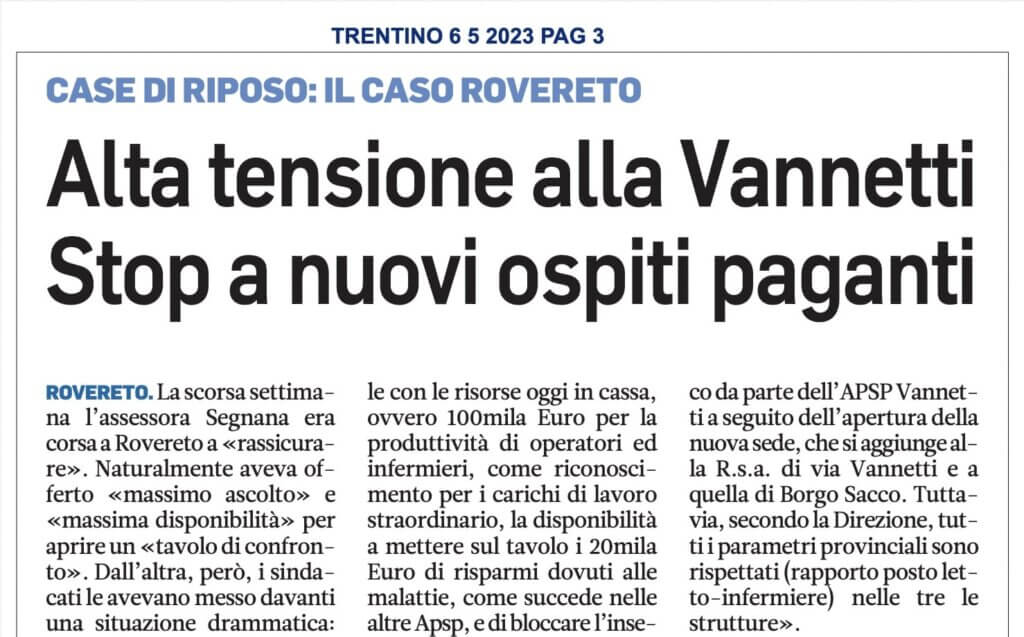 TRENTINO 6 5 2023 PAG 3

CASE DI RIPOSO: IL CASO ROVERETO

Alta tensione alla Vannetti
Stop a nuovi ospiti paganti

ROVERETO. La scorsa settimana l'assessora Segnana era corsa a Rovereto a «rassicurare». Naturalmente aveva offerto «massimo ascolto» e «massima disponibilità» per aprire un «tavolo di confronto». Dall'altra, però, i sindacati le avevano messo davanti una situazione drammatica:

le con le risorse oggi in cassa, ovvero 100mila Euro per la produttività di operatori ed infermieri, come riconoscimento per i carichi di lavoro straordinario, la disponibilità a mettere sul tavolo i 20mila Euro di risparmi dovuti alle malattie, come succede nelle altre Apsp, e di bloccare l'inse-

co da parte dell'APSP Vannetti a seguito dell'apertura della nuova sede, che si aggiunge alla R.s.a. di via Vannetti e a quella di Borgo Sacco. Tuttavia, secondo la Direzione, tutti i parametri provinciali sono rispettati (rapporto posto letto-infermiere) nelle tre le strutture».